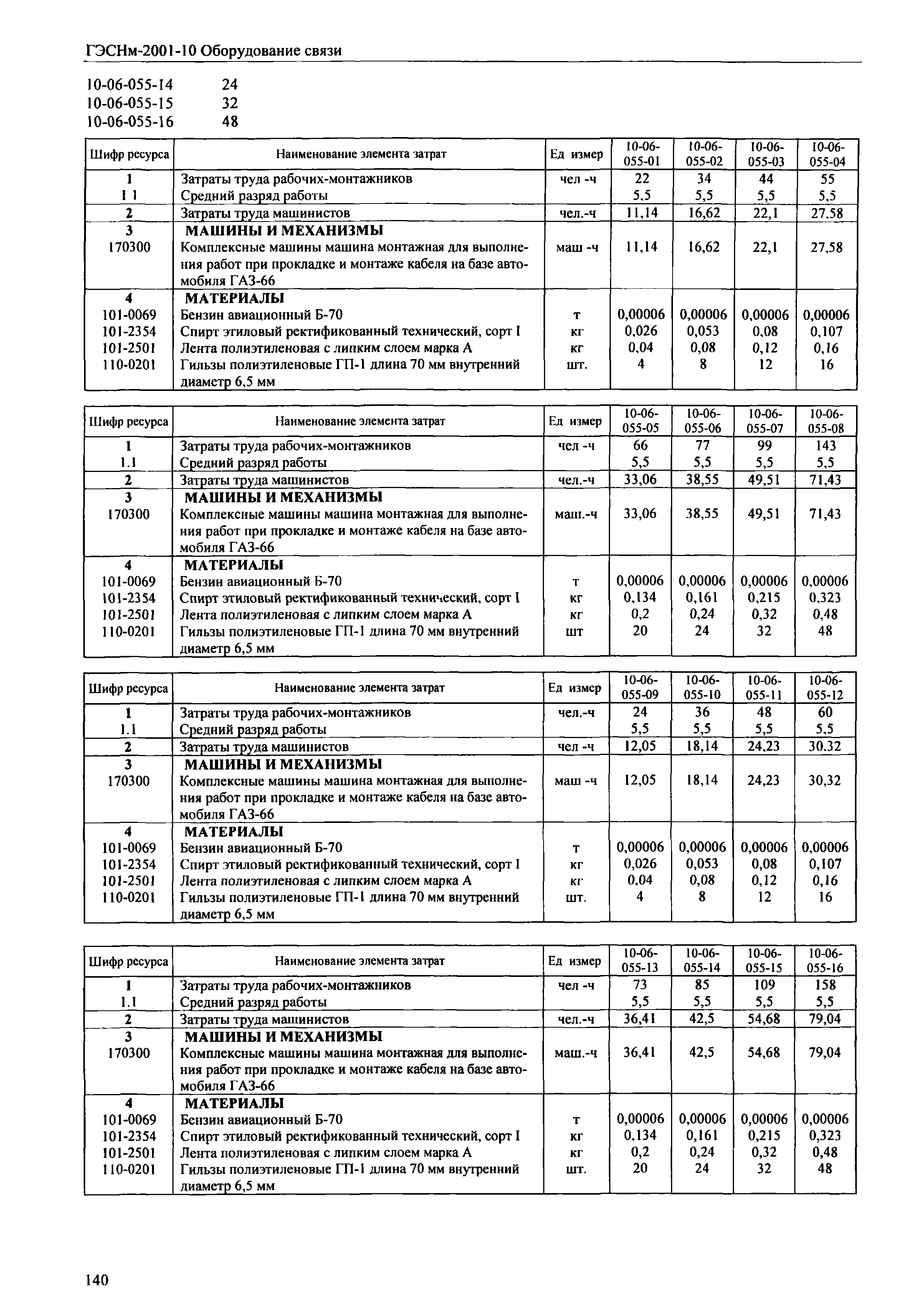 ГЭСНм-2001-10 Оборудование связи

10-06-055-14 24
10-06-055-15 32
10-06-055-16 48

| Шифр ресурса | Наименование элемента затрат | Ед измер | 10-06-055-01 | 10-06-055-02 | 10-06-055-03 | 10-06-055-04 |
|---|---|---|---|---|---|---|
| 1 | Затраты труда рабочих-монтажников | чел -ч | 22 | 34 | 44 | 55 |
| 1 1 | Средний разряд работы | | 5,5 | 5,5 | 5,5 | 5,5 |
| 2 | Затраты труда машинистов | чел.-ч | 11,14 | 16,62 | 22,1 | 27,58 |
| 3 | МАШИНЫ И МЕХАНИЗМЫ | | | | | |
| 170300 | Комплексные машины машина монтажная для выполнения работ при прокладке и монтаже кабеля на базе автомобиля ГАЗ-66 | маш -ч | 11,14 | 16,62 | 22,1 | 27,58 |
| 4 | МАТЕРИАЛЫ | | | | | |
| 101-0069 | Бензин авиационный Б-70 | т | 0,00006 | 0,00006 | 0,00006 | 0,00006 |
| 101-2354 | Спирт этиловый ректификованный технический, сорт I | кг | 0,026 | 0,053 | 0,08 | 0,107 |
| 101-2501 | Лента полиэтиленовая с липким слоем марка А | кг | 0,04 | 0,08 | 0,12 | 0,16 |
| 110-0201 | Гильзы полиэтиленовые ГП-1 длина 70 мм внутренний диаметр 6,5 мм | шт. | 4 | 8 | 12 | 16 |

| Шифр ресурса | Наименование элемента затрат | Ед измер | 10-06-055-05 | 10-06-055-06 | 10-06-055-07 | 10-06-055-08 |
|---|---|---|---|---|---|---|
| 1 | Затраты труда рабочих-монтажников | чел -ч | 66 | 77 | 99 | 143 |
| 1.1 | Средний разряд работы | | 5,5 | 5,5 | 5,5 | 5,5 |
| 2 | Затраты труда машинистов | чел.-ч | 33,06 | 38,55 | 49,51 | 71,43 |
| 3 | МАШИНЫ И МЕХАНИЗМЫ | | | | | |
| 170300 | Комплексные машины машина монтажная для выполнения работ при прокладке и монтаже кабеля на базе автомобиля ГАЗ-66 | маш.-ч | 33,06 | 38,55 | 49,51 | 71,43 |
| 4 | МАТЕРИАЛЫ | | | | | |
| 101-0069 | Бензин авиационный Б-70 | т | 0,00006 | 0,00006 | 0,00006 | 0,00006 |
| 101-2354 | Спирт этиловый ректификованный технический, сорт I | кг | 0,134 | 0,161 | 0,215 | 0,323 |
| 101-2501 | Лента полиэтиленовая с липким слоем марка А | кг | 0,2 | 0,24 | 0,32 | 0,48 |
| 110-0201 | Гильзы полиэтиленовые ГП-1 длина 70 мм внутренний диаметр 6,5 мм | шт | 20 | 24 | 32 | 48 |

| Шифр ресурса | Наименование элемента затрат | Ед измер | 10-06-055-09 | 10-06-055-10 | 10-06-055-11 | 10-06-055-12 |
|---|---|---|---|---|---|---|
| 1 | Затраты труда рабочих-монтажников | чел.-ч | 24 | 36 | 48 | 60 |
| 1.1 | Средний разряд работы | | 5,5 | 5,5 | 5,5 | 5,5 |
| 2 | Затраты труда машинистов | чел -ч | 12,05 | 18,14 | 24,23 | 30,32 |
| 3 | МАШИНЫ И МЕХАНИЗМЫ | | | | | |
| 170300 | Комплексные машины машина монтажная для выполнения работ при прокладке и монтаже кабеля на базе автомобиля ГАЗ-66 | маш -ч | 12,05 | 18,14 | 24,23 | 30,32 |
| 4 | МАТЕРИАЛЫ | | | | | |
| 101-0069 | Бензин авиационный Б-70 | т | 0,00006 | 0,00006 | 0,00006 | 0,00006 |
| 101-2354 | Спирт этиловый ректификованный технический, сорт I | кг | 0,026 | 0,053 | 0,08 | 0,107 |
| 101-2501 | Лента полиэтиленовая с липким слоем марка А | кг | 0,04 | 0,08 | 0,12 | 0,16 |
| 110-0201 | Гильзы полиэтиленовые ГП-1 длина 70 мм внутренний диаметр 6,5 мм | шт. | 4 | 8 | 12 | 16 |

| Шифр ресурса | Наименование элемента затрат | Ед измер | 10-06-055-13 | 10-06-055-14 | 10-06-055-15 | 10-06-055-16 |
|---|---|---|---|---|---|---|
| 1 | Затраты труда рабочих-монтажников | чел -ч | 73 | 85 | 109 | 158 |
| 1.1 | Средний разряд работы | | 5,5 | 5,5 | 5,5 | 5,5 |
| 2 | Затраты труда машинистов | чел.-ч | 36,41 | 42,5 | 54,68 | 79,04 |
| 3 | МАШИНЫ И МЕХАНИЗМЫ | | | | | |
| 170300 | Комплексные машины машина монтажная для выполнения работ при прокладке и монтаже кабеля на базе автомобиля ГАЗ-66 | маш.-ч | 36,41 | 42,5 | 54,68 | 79,04 |
| 4 | МАТЕРИАЛЫ | | | | | |
| 101-0069 | Бензин авиационный Б-70 | т | 0,00006 | 0,00006 | 0,00006 | 0,00006 |
| 101-2354 | Спирт этиловый ректификованный технический, сорт I | кг | 0,134 | 0,161 | 0,215 | 0,323 |
| 101-2501 | Лента полиэтиленовая с липким слоем марка А | кг | 0,2 | 0,24 | 0,32 | 0,48 |
| 110-0201 | Гильзы полиэтиленовые ГП-1 длина 70 мм внутренний диаметр 6,5 мм | шт. | 20 | 24 | 32 | 48 |

140